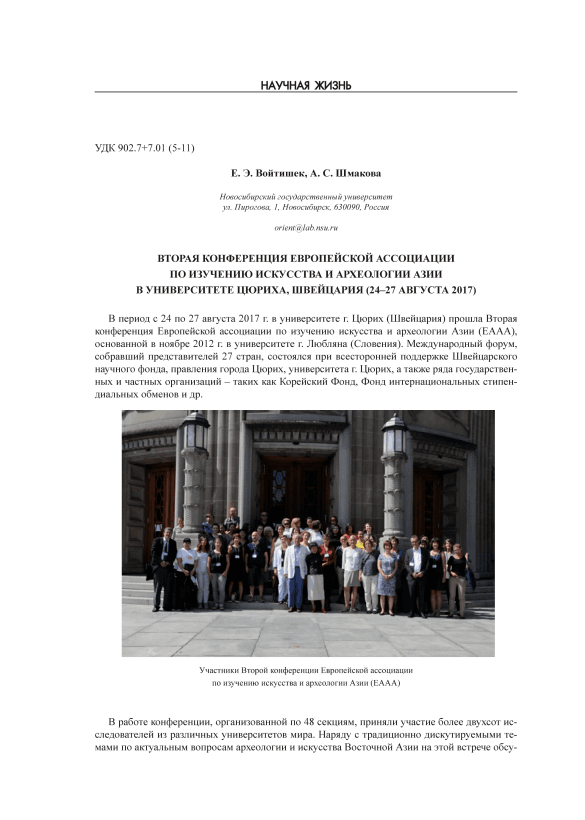 НАУЧНАЯ ЖИЗНЬ

УДК 902.7+7.01 (5-11)

Е. Э. Войтишек, А. С. Шмакова

Новосибирский государственный университет
ул. Пирогова, 1, Новосибирск, 630090, Россия

orient@lab.nsu.ru

ВТОРАЯ КОНФЕРЕНЦИЯ ЕВРОПЕЙСКОЙ АССОЦИАЦИИ
ПО ИЗУЧЕНИЮ ИСКУССТВА И АРХЕОЛОГИИ АЗИИ
В УНИВЕРСИТЕТЕ ЦЮРИХА, ШВЕЙЦАРИЯ (24–27 АВГУСТА 2017)

В период с 24 по 27 августа 2017 г. в университете г. Цюрих (Швейцария) прошла Вторая конференция Европейской ассоциации по изучению искусства и археологии Азии (ЕААА), основанной в ноябре 2012 г. в университете г. Любляна (Словения). Международный форум, собравший представителей 27 стран, состоялся при всесторонней поддержке Швейцарского научного фонда, правления города Цюрих, университета г. Цюрих, а также ряда государственных и частных организаций – таких как Корейский Фонд, Фонд интернациональных стипендиальных обменов и др.

Участники Второй конференции Европейской ассоциации
по изучению искусства и археологии Азии (ЕААА)

В работе конференции, организованной по 48 секциям, приняли участие более двухсот исследователей из различных университетов мира. Наряду с традиционно дискутируемыми темами по актуальным вопросам археологии и искусства Восточной Азии на этой встрече обсу-